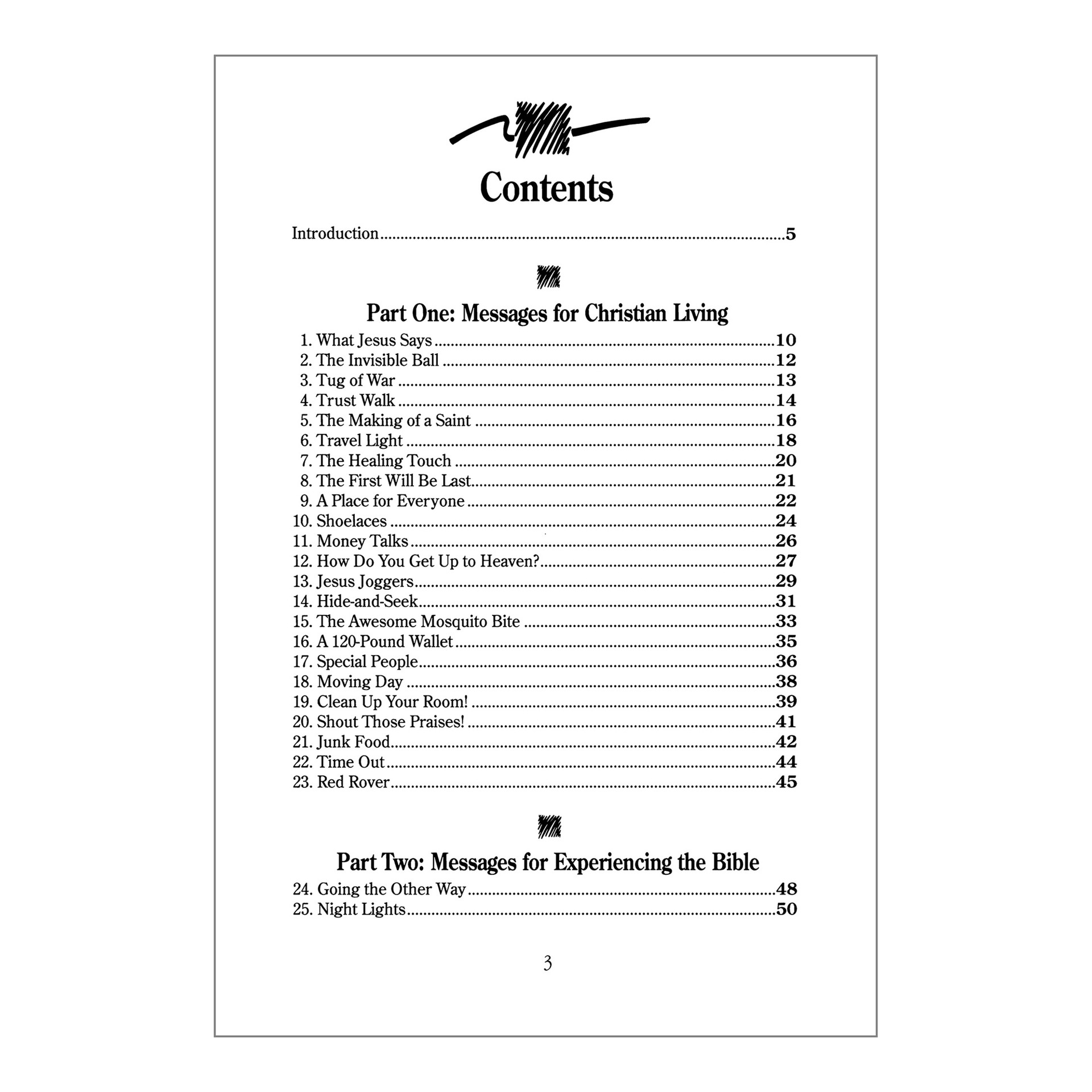 Contents

Introduction 5

Part One: Messages for Christian Living

1. What Jesus Says 10
2. The Invisible Ball 12
3. Tug of War 13
4. Trust Walk 14
5. The Making of a Saint 16
6. Travel Light 18
7. The Healing Touch 20
8. The First Will Be Last 21
9. A Place for Everyone 22
10. Shoelaces 24
11. Money Talks 26
12. How Do You Get Up to Heaven? 27
13. Jesus Joggers 29
14. Hide-and-Seek 31
15. The Awesome Mosquito Bite 33
16. A 120-Pound Wallet 35
17. Special People 36
18. Moving Day 38
19. Clean Up Your Room! 39
20. Shout Those Praises! 41
21. Junk Food 42
22. Time Out 44
23. Red Rover 45

Part Two: Messages for Experiencing the Bible

24. Going the Other Way 48
25. Night Lights 50

3